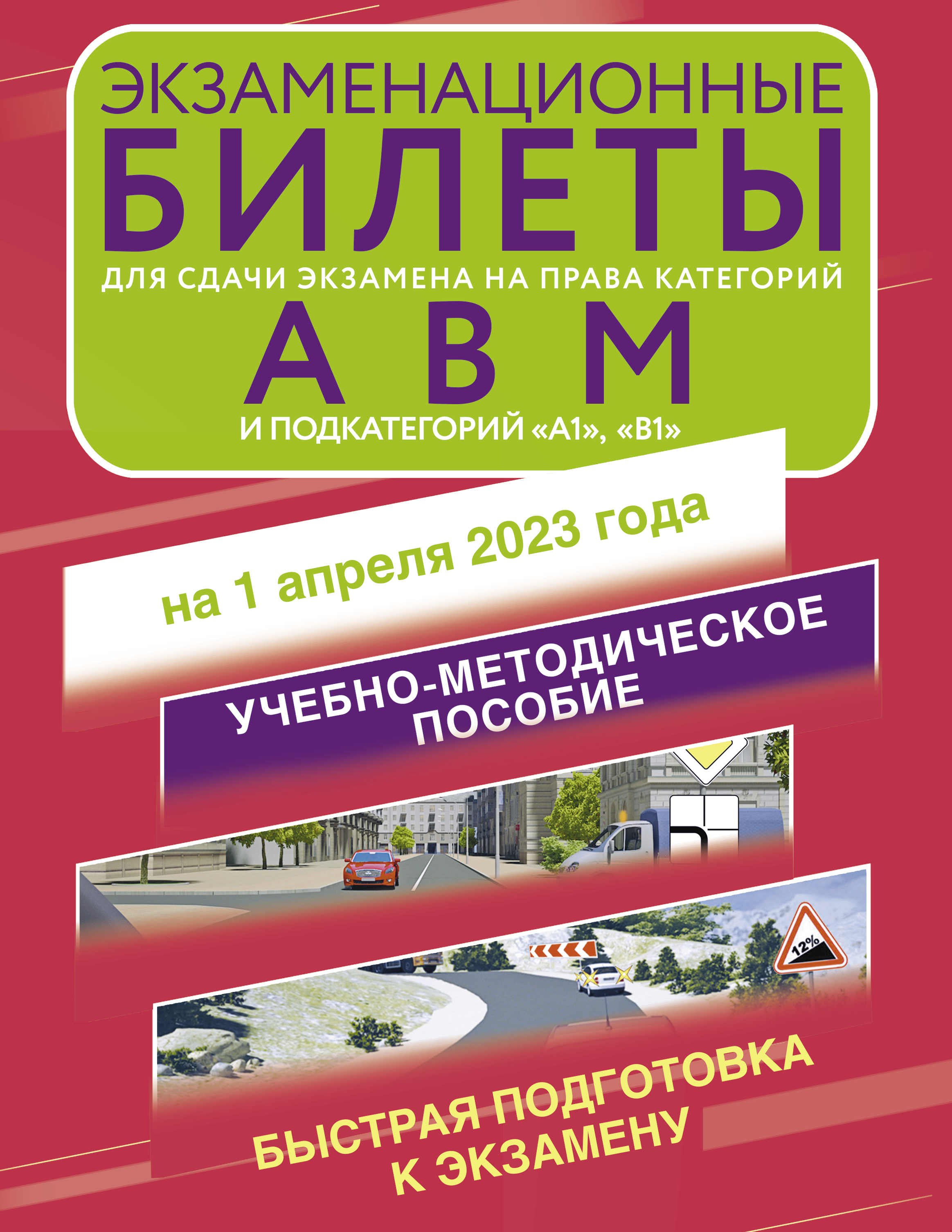 ЭКЗАМЕНАЦИОННЫЕ
БИЛЕТЫ
ДЛЯ СДАЧИ ЭКЗАМЕНА НА ПРАВА КАТЕГОРИЙ
А В М
И ПОДКАТЕГОРИЙ «А1», «В1»

на 1 апреля 2023 года

УЧЕБНО-МЕТОДИЧЕСКОЕ ПОСОБИЕ

12%

БЫСТРАЯ ПОДГОТОВКА К ЭКЗАМЕНУ